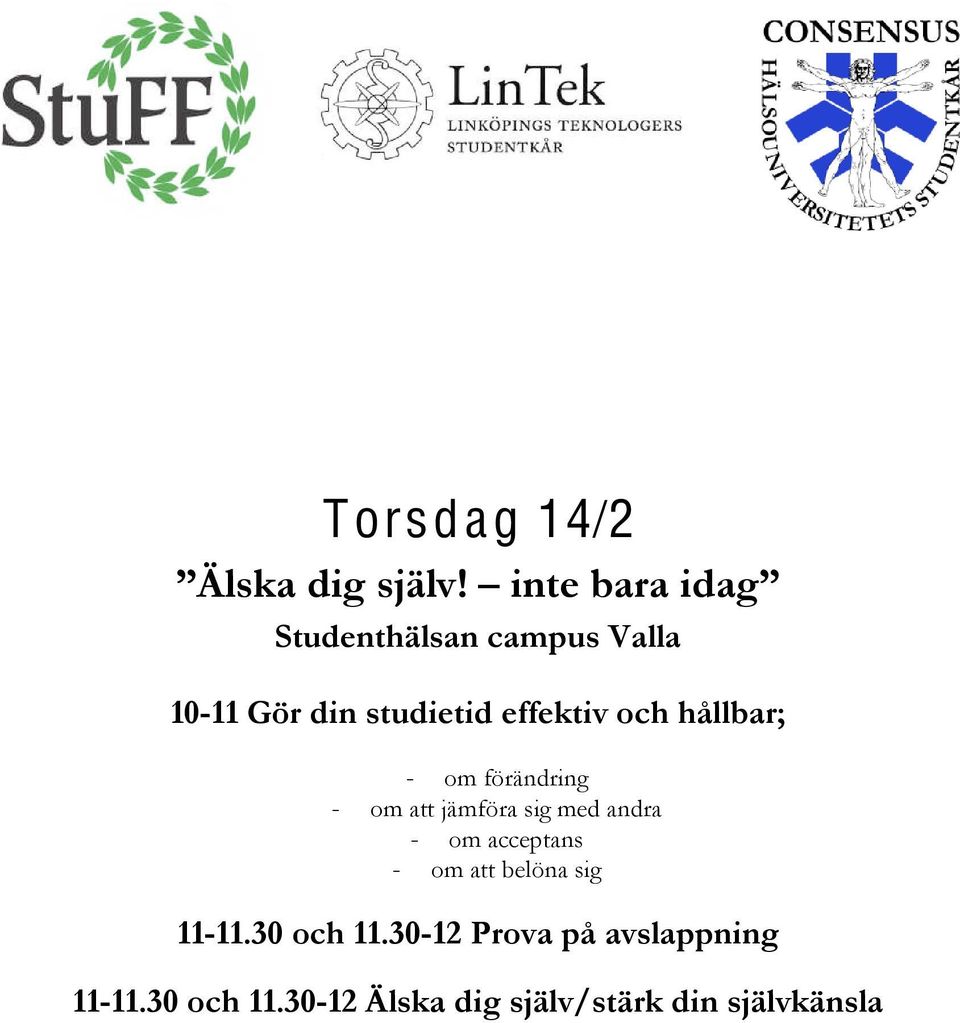 StuFF

LinTek
LINKÖPINGS TEKNOLOGERS STUDENTKÅR

CONSENSUS
HÄLSOUNIVERSITETETS STUDENTKÅR

Torsdag 14/2

”Älska dig själv! – inte bara idag”

Studenthälsan campus Valla

10-11 Gör din studietid effektiv och hållbar;

- om förändring
- om att jämföra sig med andra
- om acceptans
- om att belöna sig

11-11.30 och 11.30-12 Prova på avslappning

11-11.30 och 11.30-12 Älska dig själv/stärk din självkänsla